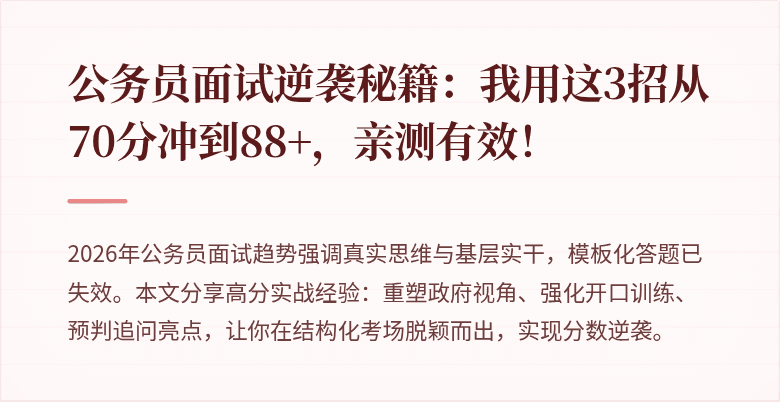 公务员面试逆袭秘籍：我用这3招从70分冲到88+，亲测有效！

2026年公务员面试趋势强调真实思维与基层实干，模板化答题已失效。本文分享高分实战经验：重塑政府视角、强化开口训练、预判追问亮点，让你在结构化考场脱颖而出，实现分数逆袭。